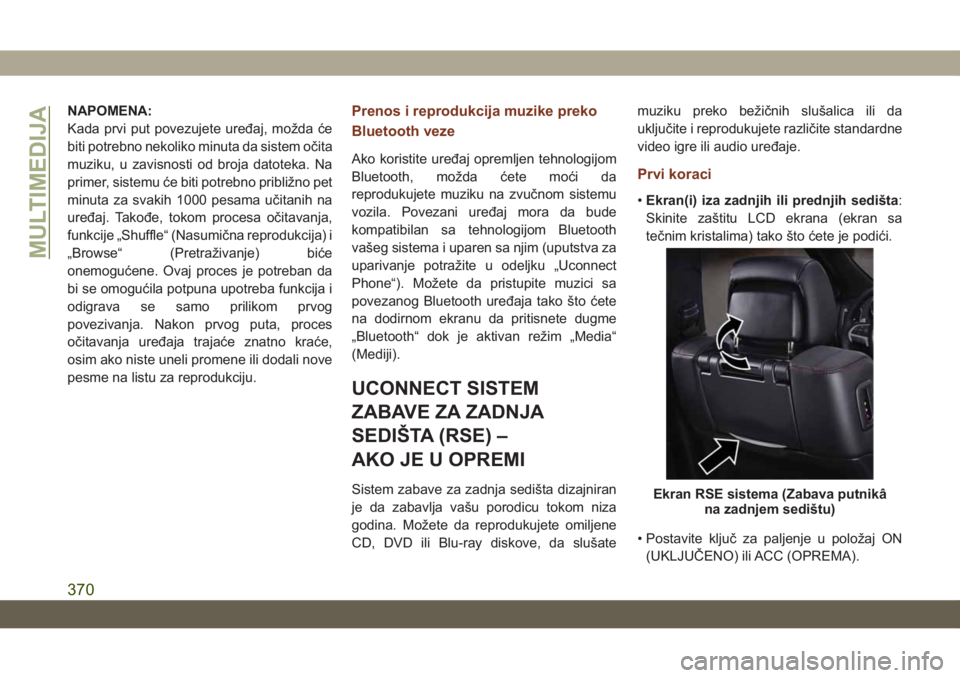 MULTIMEDIJA

NAPOMENA:
Kada prvi put povezujete uređaj, možda će biti potrebno nekoliko minuta da sistem očita muziku, u zavisnosti od broja datoteka. Na primer, sistemu će biti potrebno približno pet minuta za svakih 1000 pesama učitanih na uređaj. Takođe, tokom procesa očitavanja, funkcije „Shuffle“ (Nasumična reprodukcija) i „Browse“ (Pretraživanje) biće onemogućene. Ovaj proces je potreban da bi se omogućila potpuna upotreba funkcija i odigrava se samo prilikom prvog povezivanja. Nakon prvog puta, proces očitavanja uređaja trajaće znatno kraće, osim ako niste uneli promene ili dodali nove pesme na listu za reprodukciju.

Prenos i reprodukcija muzike preko Bluetooth veze

Ako koristite uređaj opremljen tehnologijom Bluetooth, možda ćete moći da reprodukujete muziku na zvučnom sistemu vozila. Povezani uređaj mora da bude kompatibilan sa tehnologijom Bluetooth vašeg sistema i uparen sa njim (uputstva za uparivanje potražite u odeljku „Uconnect Phone“). Možete da pristupite muzici sa povezanog Bluetooth uređaja tako što ćete na dodirnom ekranu da pritisnete dugme „Bluetooth“ dok je aktivan režim „Media“ (Mediji).

UCONNECT SISTEM ZABAVE ZA ZADNJA SEDIŠTA (RSE) – AKO JE U OPREMI

Sistem zabave za zadnja sedišta dizajniran je da zabavlja vašu porodicu tokom niza godina. Možete da reprodukujete omiljene CD, DVD ili Blu-ray diskove, da slušate muziku preko bežičnih slušalica ili da uključite i reprodukujete različite standardne video igre ili audio uređaje.

Prvi koraci

• Ekran(i) iza zadnjih ili prednjih sedišta: Skinite zaštitu LCD ekrana (ekran sa tečnim kristalima) tako što ćete je podići.

Ekran RSE sistema (Zabava putnikâ na zadnjem sedištu)

• Postavite ključ za paljenje u položaj ON (UKLJUČENO) ili ACC (OPREMA).

370

carmanualsonline.info